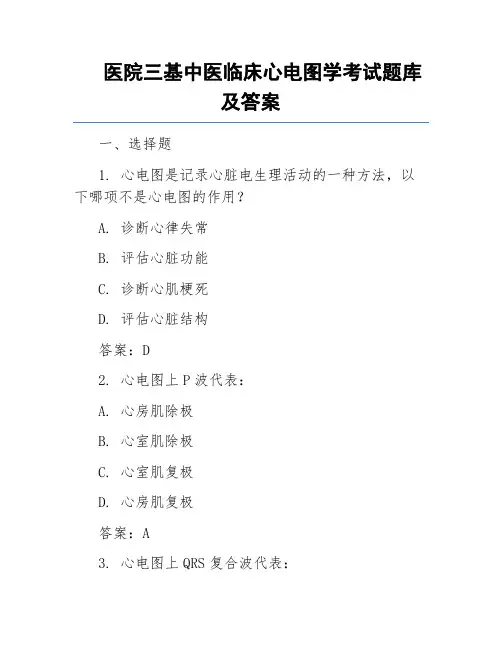 医院三基中医临床心电图学考试题库及答案

一、选择题

1. 心电图是记录心脏电生理活动的一种方法，以下哪项不是心电图的作用？

A. 诊断心律失常

B. 评估心脏功能

C. 诊断心肌梗死

D. 评估心脏结构

答案：D

2. 心电图上 P 波代表：

A. 心房肌除极

B. 心室肌除极

C. 心室肌复极

D. 心房肌复极

答案：A

3. 心电图上 QRS 复合波代表：